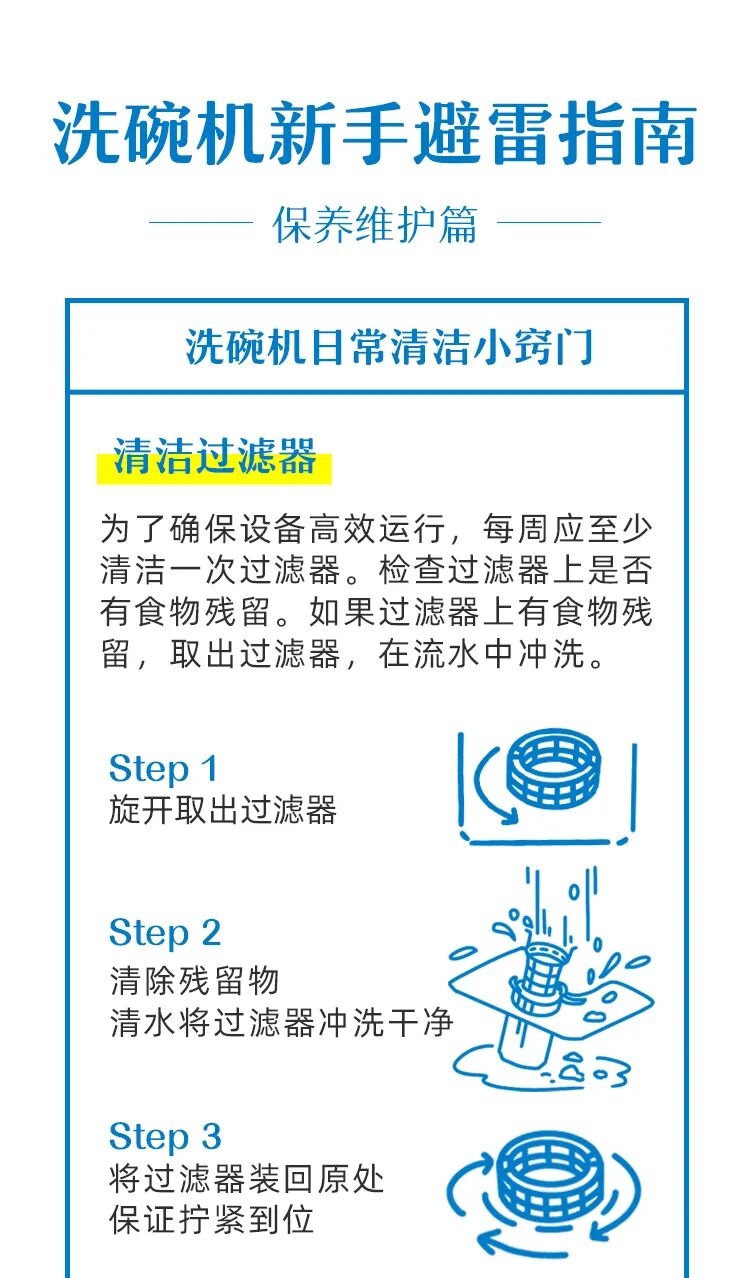 洗碗机新手避雷指南

保养维护篇

洗碗机日常清洁小窍门

清洁过滤器

为了确保设备高效运行，每周应至少清洁一次过滤器。检查过滤器上是否有食物残留。如果过滤器上有食物残留，取出过滤器，在流水中冲洗。

Step 1
旋开取出过滤器

Step 2
清除残留物
清水将过滤器冲洗干净

Step 3
将过滤器装回原处
保证拧紧到位